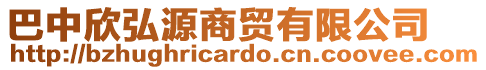 巴中欣弘源商贸有限公司
http://bzhughricardo.cn.coovee.com